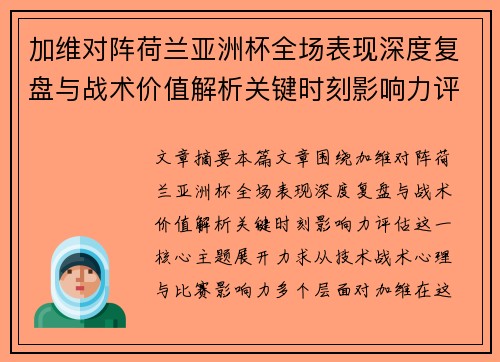 加维对阵荷兰亚洲杯全场表现深度复盘与战术价值解析关键时刻影响力评

文章摘要本篇文章围绕加维对阵荷兰亚洲杯全场表现深度复盘与战术价值解析关键时刻影响力评估这一核心主题展开力求从技术战术心理与比赛影响力多个层面对加维在这